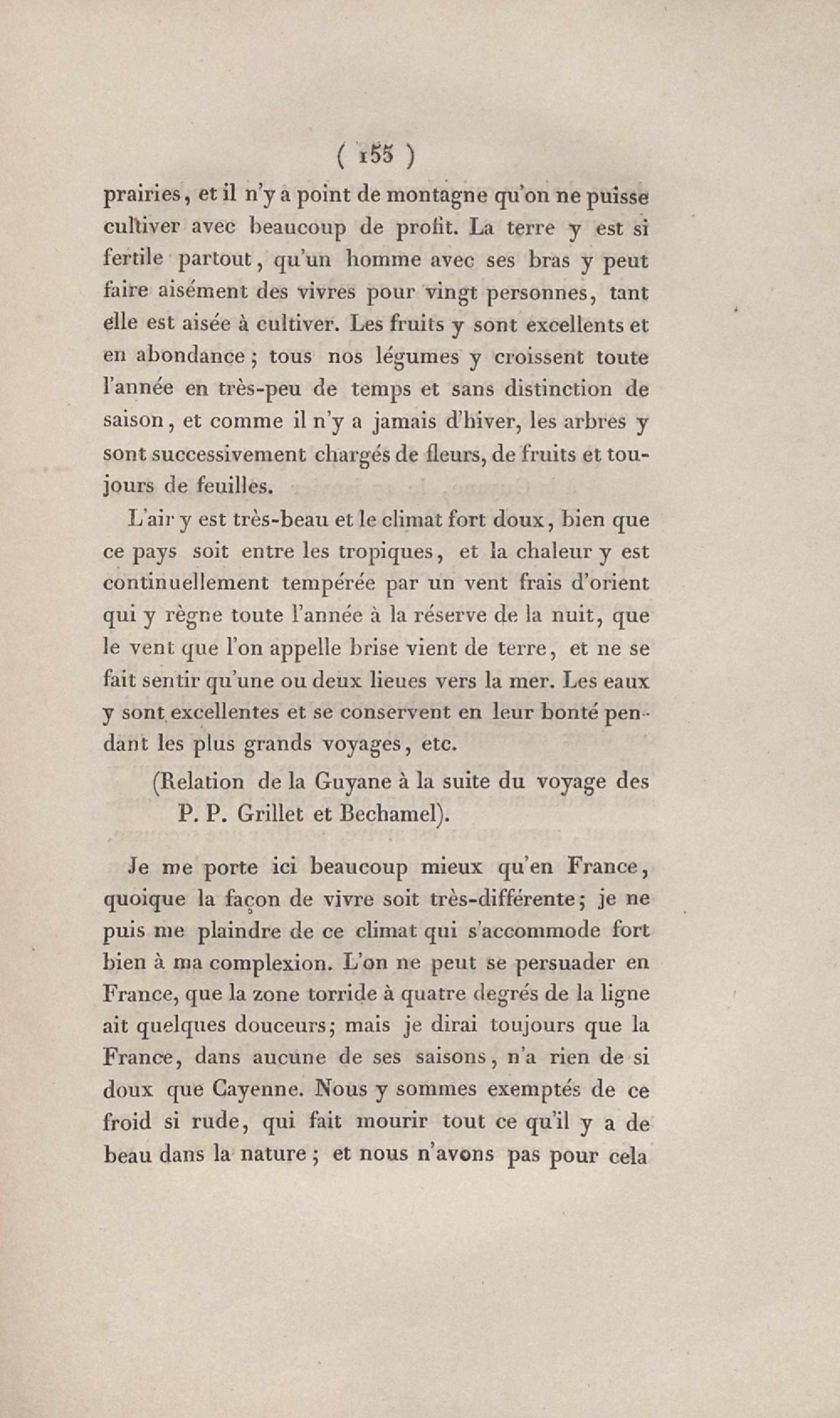 ( 155 )

prairies, et il n'y a point de montagne qu'on ne puisse cultiver avec beaucoup de profit. La terre y est si fertile partout, qu'un homme avec ses bras y peut faire aisément des vivres pour vingt personnes, tant elle est aisée à cultiver. Les fruits y sont excellents et en abondance ; tous nos légumes y croissent toute l'année en très-peu de temps et sans distinction de saison, et comme il n'y a jamais d'hiver, les arbres y sont successivement chargés de fleurs, de fruits et toujours de feuilles.

L'air y est très-beau et le climat fort doux, bien que ce pays soit entre les tropiques, et la chaleur y est continuellement tempérée par un vent frais d'orient qui y règne toute l'année à la réserve de la nuit, que le vent que l'on appelle brise vient de terre, et ne se fait sentir qu'une ou deux lieues vers la mer. Les eaux y sont excellentes et se conservent en leur bonté pendant les plus grands voyages, etc.

(Relation de la Guyane à la suite du voyage des P. P. Grillet et Bechamel).

Je me porte ici beaucoup mieux qu'en France, quoique la façon de vivre soit très-différente; je ne puis me plaindre de ce climat qui s'accommode fort bien à ma complexion. L'on ne peut se persuader en France, que la zone torride à quatre degrés de la ligne ait quelques douceurs; mais je dirai toujours que la France, dans aucune de ses saisons, n'a rien de si doux que Cayenne. Nous y sommes exemptés de ce froid si rude, qui fait mourir tout ce qu'il y a de beau dans la nature ; et nous n'avons pas pour cela